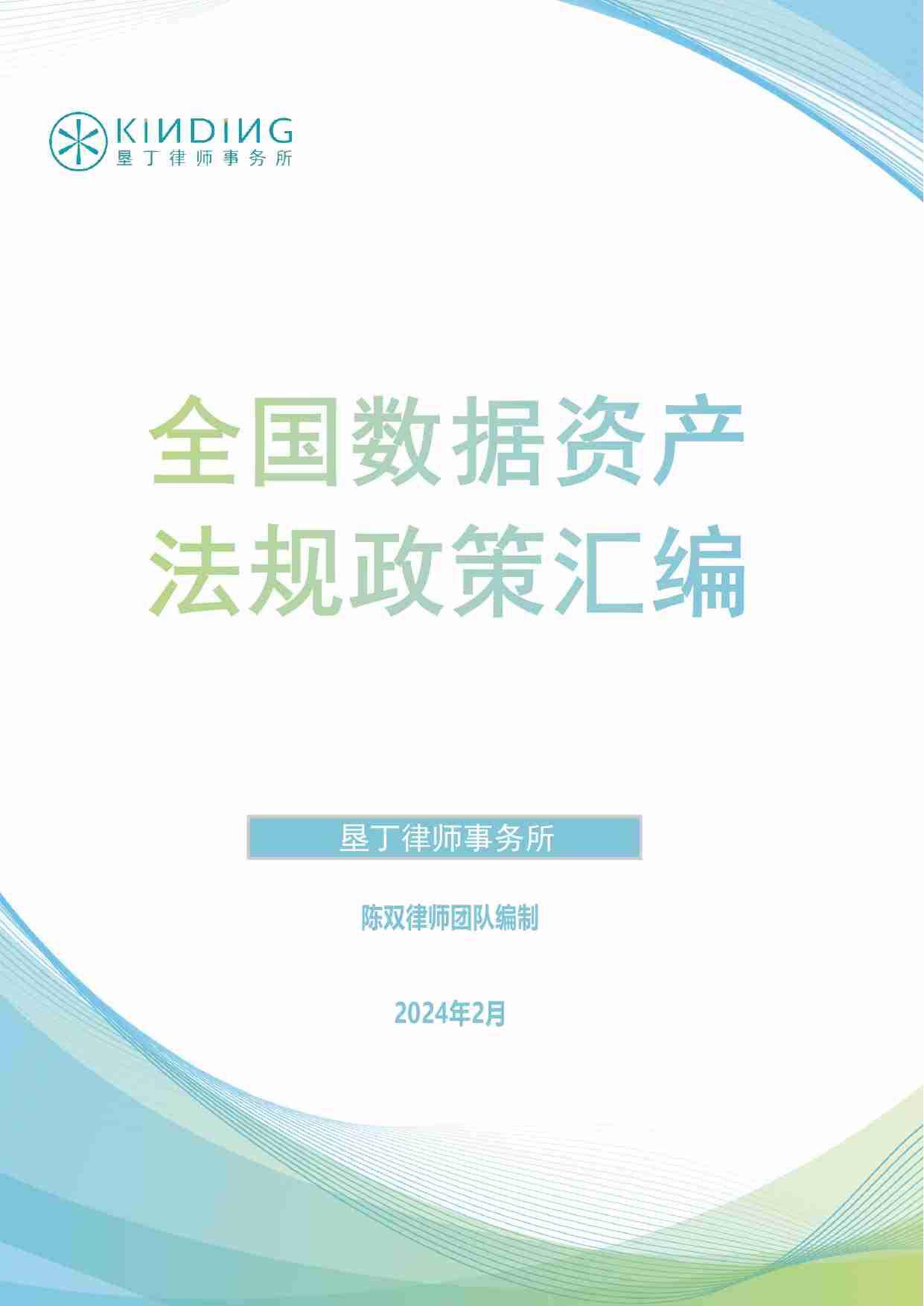 KINDING
垦丁律师事务所

全国数据资产
法规政策汇编

垦丁律师事务所

陈双律师团队编制

2024年2月